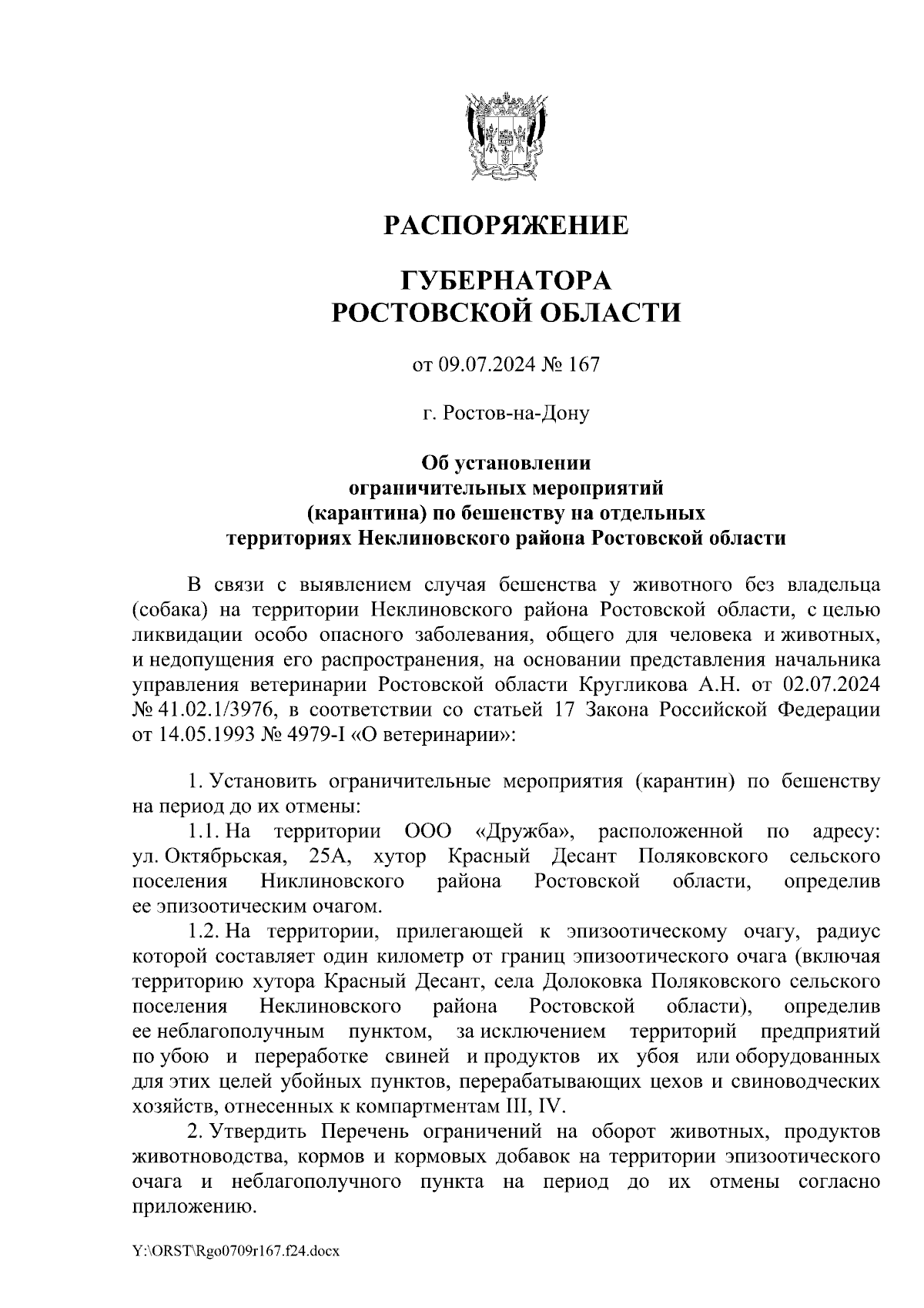 РАСПОРЯЖЕНИЕ

ГУБЕРНАТОРА
РОСТОВСКОЙ ОБЛАСТИ

от 09.07.2024 № 167

г. Ростов-на-Дону

Об установлении ограничительных мероприятий (карантина) по бешенству на отдельных территориях Неклиновского района Ростовской области

В связи с выявлением случая бешенства у животного без владельца (собака) на территории Неклиновского района Ростовской области, с целью ликвидации особо опасного заболевания, общего для человека и животных, и недопущения его распространения, на основании представления начальника управления ветеринарии Ростовской области Кругликова А.Н. от 02.07.2024 № 41.02.1/3976, в соответствии со статьей 17 Закона Российской Федерации от 14.05.1993 № 4979-I «О ветеринарии»:

1. Установить ограничительные мероприятия (карантин) по бешенству на период до их отмены:
1.1. На территории ООО «Дружба», расположенной по адресу: ул. Октябрьская, 25А, хутор Красный Десант Поляковского сельского поселения Никлиновского района Ростовской области, определив ее эпизоотическим очагом.
1.2. На территории, прилегающей к эпизоотическому очагу, радиус которой составляет один километр от границ эпизоотического очага (включая территорию хутора Красный Десант, села Долоковка Поляковского сельского поселения Неклиновского района Ростовской области), определив ее неблагополучным пунктом, за исключением территорий предприятий по убою и переработке свиней и продуктов их убоя или оборудованных для этих целей убойных пунктов, перерабатывающих цехов и свиноводческих хозяйств, отнесенных к компартментам III, IV.
2. Утвердить Перечень ограничений на оборот животных, продуктов животноводства, кормов и кормовых добавок на территории эпизоотического очага и неблагополучного пункта на период до их отмены согласно приложению.

Y:\ORST\Rgo0709r167.f24.docx